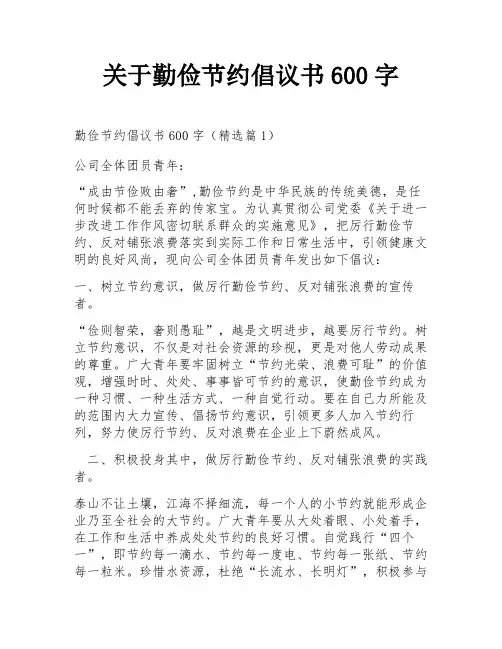 关于勤俭节约倡议书 600 字

勤俭节约倡议书 600 字（精选篇 1）

公司全体团员青年：

“成由节俭败由奢”，勤俭节约是中华民族的传统美德，是任何时候都不能丢弃的传家宝。为认真贯彻公司党委《关于进一步改进工作作风密切联系群众的实施意见》，把厉行勤俭节约、反对铺张浪费落实到实际工作和日常生活中，引领健康文明的良好风尚，现向公司全体团员青年发出如下倡议：

一、树立节约意识，做厉行勤俭节约、反对铺张浪费的宣传者。

“俭则智荣，奢则愚耻”，越是文明进步，越要厉行节约。树立节约意识，不仅是对社会资源的珍视，更是对他人劳动成果的尊重。广大青年要牢固树立“节约光荣、浪费可耻”的价值观，增强时时、处处、事事皆可节约的意识，使勤俭节约成为一种习惯、一种生活方式、一种自觉行动。要在自己力所能及的范围内大力宣传、倡扬节约意识，引领更多人加入节约行列，努力使厉行节约、反对浪费在企业上下蔚然成风。

二、积极投身其中，做厉行勤俭节约、反对铺张浪费的实践者。

泰山不让土壤，江海不择细流，每一个人的小节约就能形成企业乃至全社会的大节约。广大青年要从大处着眼、小处着手，在工作和生活中养成处处节约的良好习惯。自觉践行“四个一”，即节约每一滴水、节约每一度电、节约每一张纸、节约每一粒米。珍惜水资源，杜绝“长流水、长明灯”，积极参与